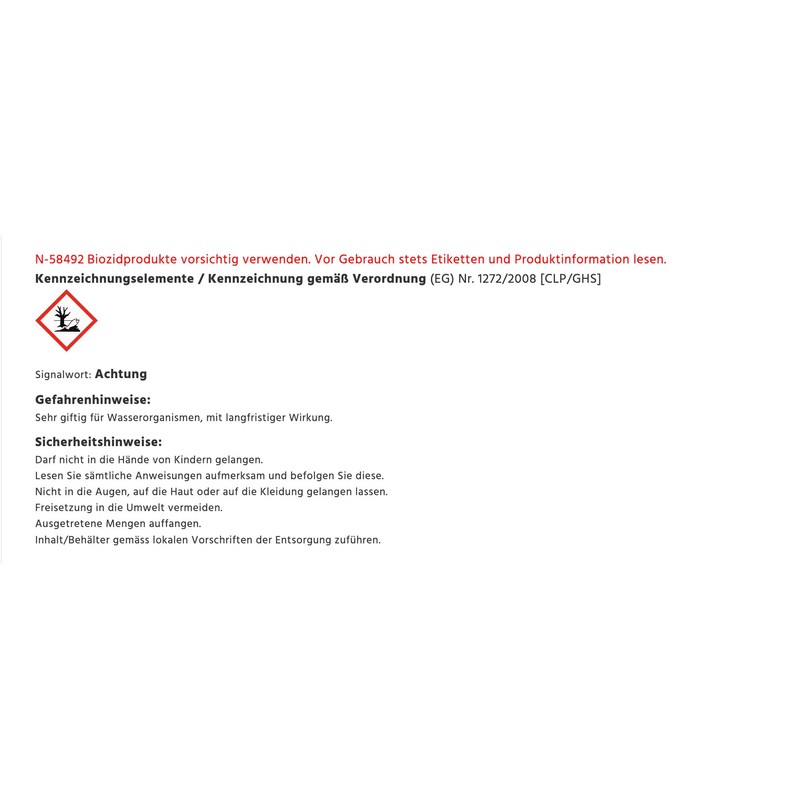 N-58492 Biozidprodukte vorsichtig verwenden. Vor Gebrauch stets Etiketten und Produktinformation lesen.
Kennzeichnungselemente / Kennzeichnung gemäß Verordnung (EG) Nr. 1272/2008 [CLP/GHS]

Signalwort: Achtung

Gefahrenhinweise:
Sehr giftig für Wasserorganismen, mit langfristiger Wirkung.

Sicherheitshinweise:
Darf nicht in die Hände von Kindern gelangen.
Lesen Sie sämtliche Anweisungen aufmerksam und befolgen Sie diese.
Nicht in die Augen, auf die Haut oder auf die Kleidung gelangen lassen.
Freisetzung in die Umwelt vermeiden.
Ausgetretene Mengen auffangen.
Inhalt/Behälter gemäss lokalen Vorschriften der Entsorgung zuführen.